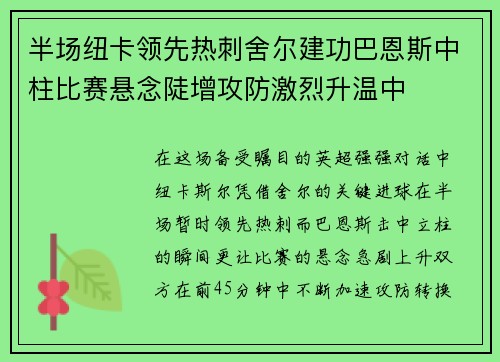 半场纽卡领先热刺舍尔建功巴恩斯中柱比赛悬念陡增攻防激烈升温中

在这场备受瞩目的英超强强对话中纽卡斯尔凭借舍尔的关键进球在半场暂时领先热刺而巴恩斯击中立柱的瞬间更让比赛的悬念急剧上升双方在前45分钟中不断加速攻防转换